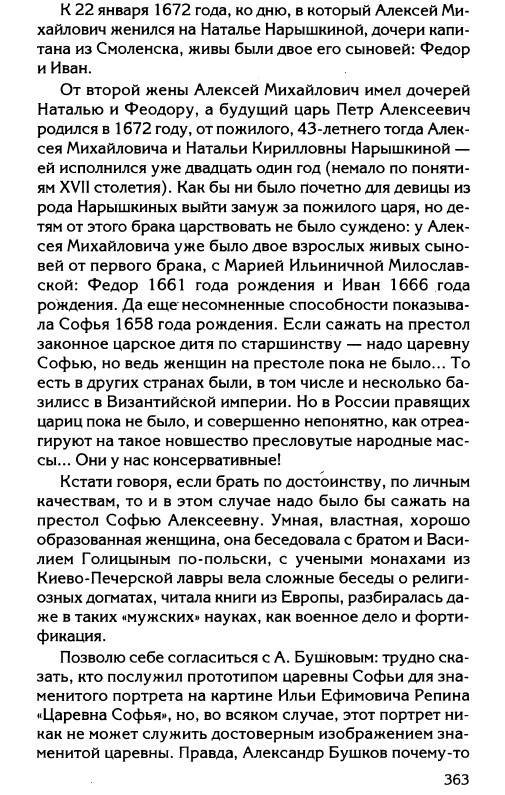 К 22 января 1672 года, ко дню, в который Алексей Михайлович женился на Наталье Нарышкиной, дочери капитана из Смоленска, живы были двое его сыновей: Федор и Иван.

От второй жены Алексей Михайлович имел дочерей Наталью и Феодору, а будущий царь Петр Алексеевич родился в 1672 году, от пожилого, 43-летнего тогда Алексея Михайловича и Натальи Кирилловны Нарышкиной — ей исполнился уже двадцать один год (немало по понятиям XVII столетия). Как бы ни было почетно для девицы из рода Нарышкиных выйти замуж за пожилого царя, но детям от этого брака царствовать не было суждено: у Алексея Михайловича уже было двое взрослых живых сыновей от первого брака, с Марией Ильиничной Милославской: Федор 1661 года рождения и Иван 1666 года рождения. Да еще несомненные способности показывала Софья 1658 года рождения. Если сажать на престол законное царское дитя по старшинству — надо царевну Софью, но ведь женщин на престоле пока не было... То есть в других странах были, в том числе и несколько базилисс в Византийской империи. Но в России правящих цариц пока не было, и совершенно непонятно, как отреагируют на такое новшество пресловутые народные массы... Они у нас консервативные!

Кстати говоря, если брать по достоинству, по личным качествам, то и в этом случае надо было бы сажать на престол Софью Алексеевну. Умная, властная, хорошо образованная женщина, она беседовала с братом и Василием Голицыным по-польски, с учеными монахами из Киево-Печерской лавры вела сложные беседы о религиозных догматах, читала книги из Европы, разбиралась даже в таких «мужских» науках, как военное дело и фортификация.

Позволю себе согласиться с А. Бушковым: трудно сказать, кто послужил прототипом царевны Софьи для знаменитого портрета на картине Ильи Ефимовича Репина «Царевна Софья», но, во всяком случае, этот портрет никак не может служить достоверным изображением знаменитой царевны. Правда, Александр Бушков почему-то

363